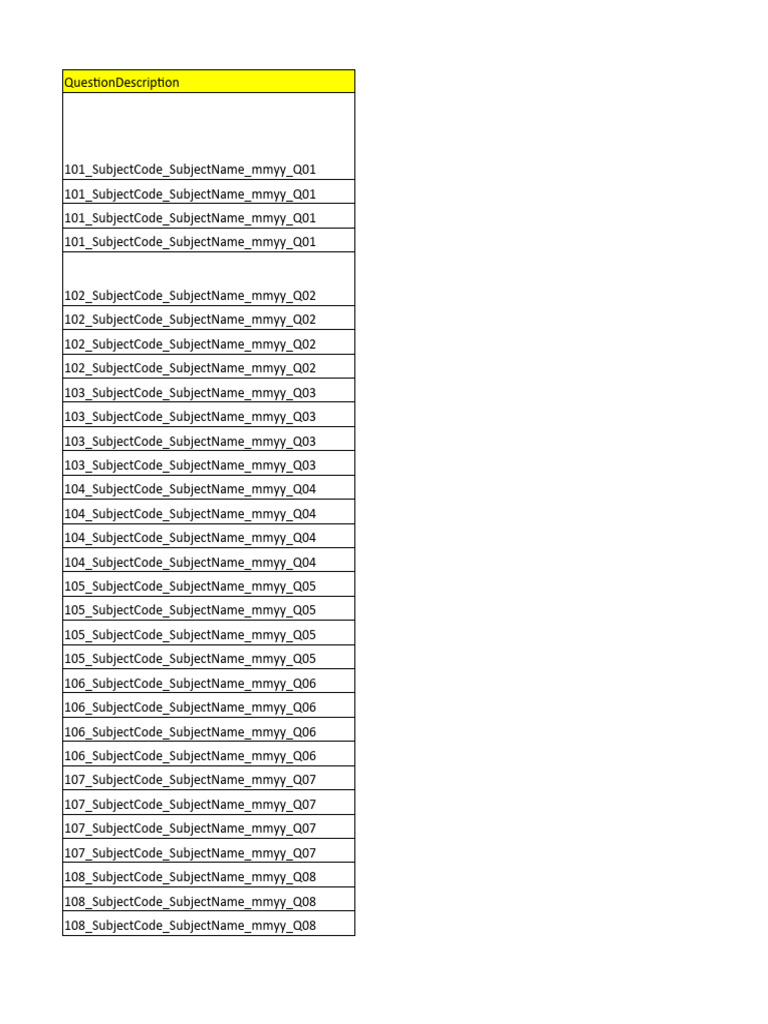 | QuestionDescription |
|---|
| 101_SubjectCode_SubjectName_mmyy_Q01 |
| 101_SubjectCode_SubjectName_mmyy_Q01 |
| 101_SubjectCode_SubjectName_mmyy_Q01 |
| 101_SubjectCode_SubjectName_mmyy_Q01 |
| 102_SubjectCode_SubjectName_mmyy_Q02 |
| 102_SubjectCode_SubjectName_mmyy_Q02 |
| 102_SubjectCode_SubjectName_mmyy_Q02 |
| 102_SubjectCode_SubjectName_mmyy_Q02 |
| 103_SubjectCode_SubjectName_mmyy_Q03 |
| 103_SubjectCode_SubjectName_mmyy_Q03 |
| 103_SubjectCode_SubjectName_mmyy_Q03 |
| 103_SubjectCode_SubjectName_mmyy_Q03 |
| 104_SubjectCode_SubjectName_mmyy_Q04 |
| 104_SubjectCode_SubjectName_mmyy_Q04 |
| 104_SubjectCode_SubjectName_mmyy_Q04 |
| 104_SubjectCode_SubjectName_mmyy_Q04 |
| 105_SubjectCode_SubjectName_mmyy_Q05 |
| 105_SubjectCode_SubjectName_mmyy_Q05 |
| 105_SubjectCode_SubjectName_mmyy_Q05 |
| 105_SubjectCode_SubjectName_mmyy_Q05 |
| 106_SubjectCode_SubjectName_mmyy_Q06 |
| 106_SubjectCode_SubjectName_mmyy_Q06 |
| 106_SubjectCode_SubjectName_mmyy_Q06 |
| 106_SubjectCode_SubjectName_mmyy_Q06 |
| 107_SubjectCode_SubjectName_mmyy_Q07 |
| 107_SubjectCode_SubjectName_mmyy_Q07 |
| 107_SubjectCode_SubjectName_mmyy_Q07 |
| 107_SubjectCode_SubjectName_mmyy_Q07 |
| 108_SubjectCode_SubjectName_mmyy_Q08 |
| 108_SubjectCode_SubjectName_mmyy_Q08 |
| 108_SubjectCode_SubjectName_mmyy_Q08 |